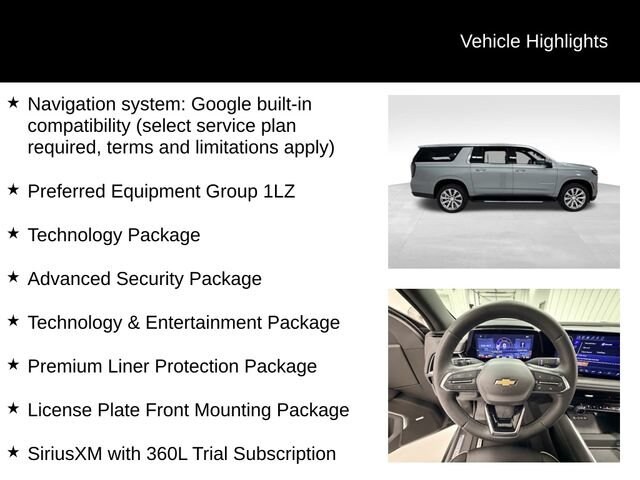 Vehicle Highlights

★ Navigation system: Google built-in compatibility (select service plan required, terms and limitations apply)

★ Preferred Equipment Group 1LZ

★ Technology Package

★ Advanced Security Package

★ Technology & Entertainment Package

★ Premium Liner Protection Package

★ License Plate Front Mounting Package

★ SiriusXM with 360L Trial Subscription